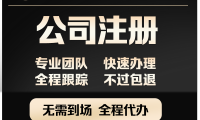 公司注册

专业团队　快速办理
全程跟踪　不过包退

无需到场　全程代办